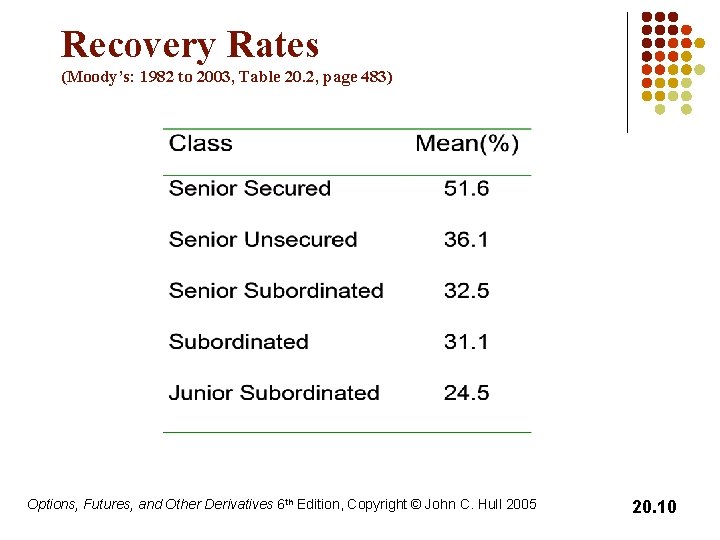 Recovery Rates
(Moody's: 1982 to 2003, Table 20.2, page 483)

| Class | Mean(%) |
|---|---|
| Senior Secured | 51.6 |
| Senior Unsecured | 36.1 |
| Senior Subordinated | 32.5 |
| Subordinated | 31.1 |
| Junior Subordinated | 24.5 |

Options, Futures, and Other Derivatives 6th Edition, Copyright © John C. Hull 2005

20.10